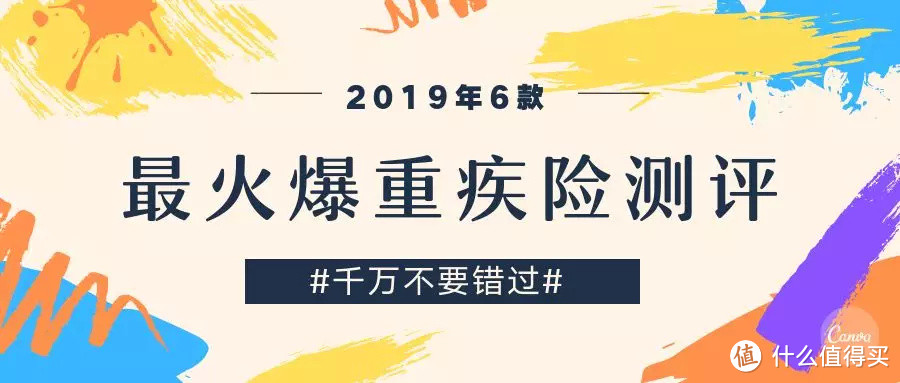 2019年6款

最火爆重疾险测评

#千万不要错过#

Canva

值 什么值得买